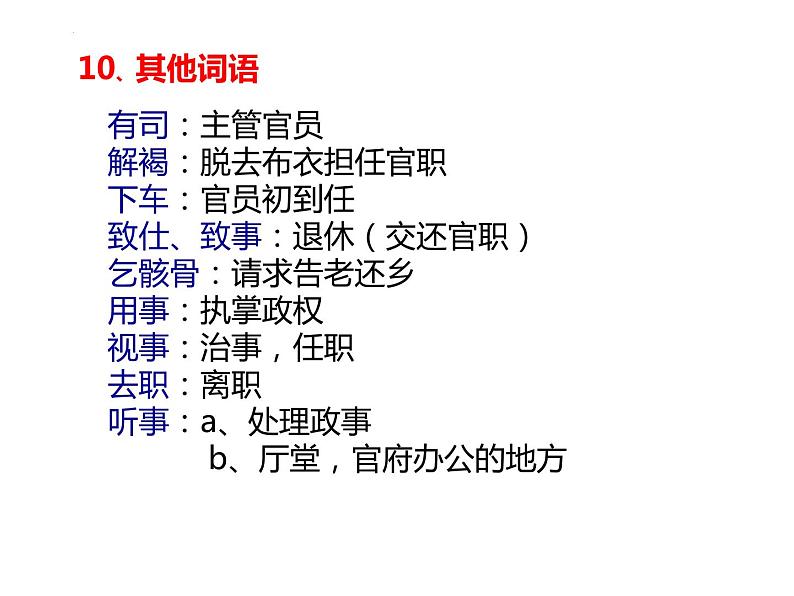 10、其他词语

有司：主管官员
解褐：脱去布衣担任官职
下车：官员初到任
致仕、致事：退休（交还官职）
乞骸骨：请求告老还乡
用事：执掌政权
视事：治事，任职
去职：离职
听事：a、处理政事
b、厅堂，官府办公的地方